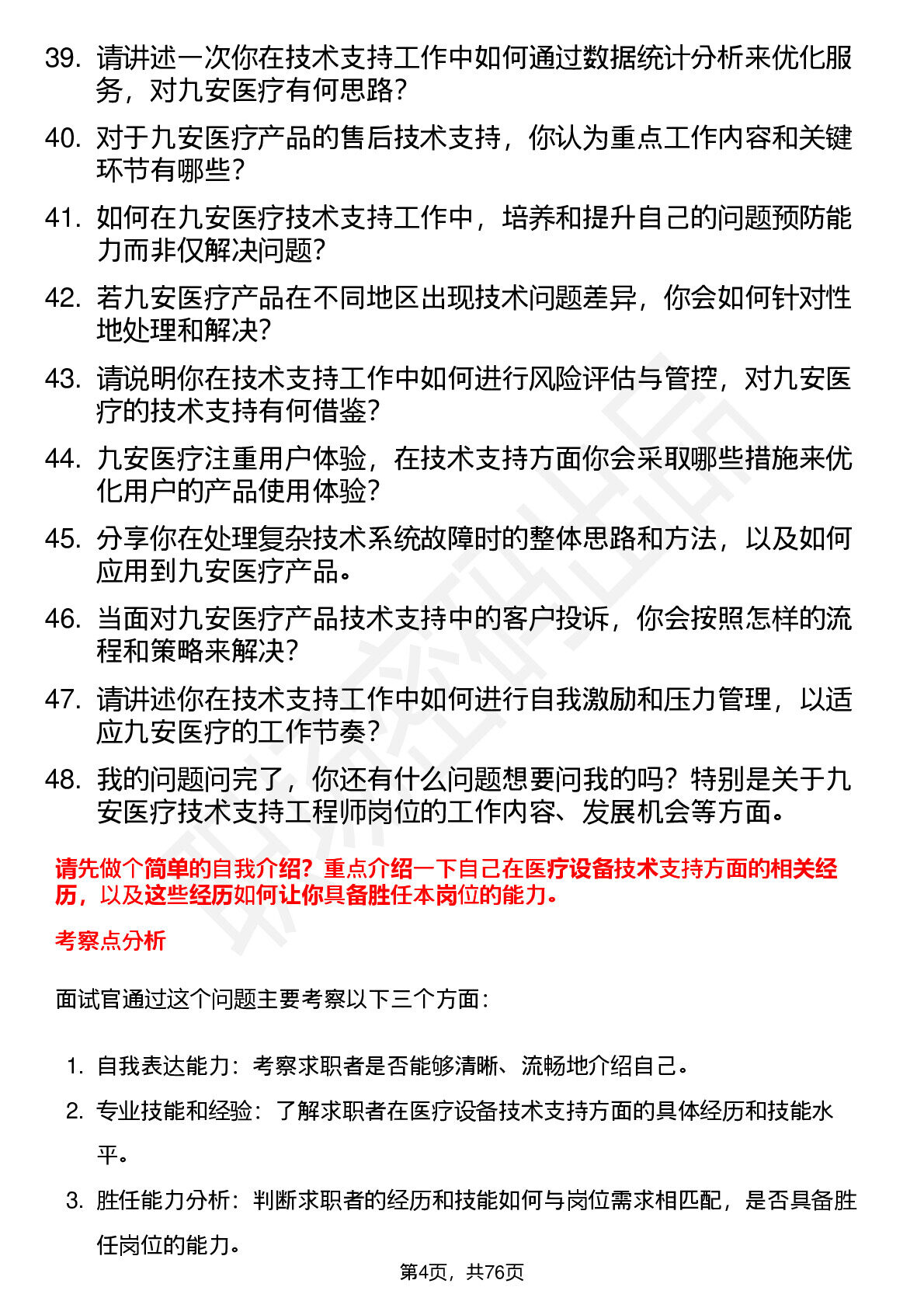 39. 请讲述一次你在技术支持工作中如何通过数据统计分析来优化服务，对九安医疗有何思路？

40. 对于九安医疗产品的售后技术支持，你认为重点工作内容和关键环节有哪些？

41. 如何在九安医疗技术支持工作中，培养和提升自己的问题预防能力而非仅解决问题？

42. 若九安医疗产品在不同地区出现技术问题差异，你会如何针对性地处理和解决？

43. 请说明你在技术支持工作中如何进行风险评估与管控，对九安医疗的技术支持有何借鉴？

44. 九安医疗注重用户体验，在技术支持方面你会采取哪些措施来优化用户的产品使用体验？

45. 分享你在处理复杂技术系统故障时的整体思路和方法，以及如何应用到九安医疗产品。

46. 当面对九安医疗产品技术支持中的客户投诉，你会按照怎样的流程和策略来解决？

47. 请讲述你在技术支持工作中如何进行自我激励和压力管理，以适应九安医疗的工作节奏？

48. 我的问题问完了，你还有什么问题想要问我的吗？特别是关于九安医疗技术支持工程师岗位的工作内容、发展机会等方面。

请先做个简单的自我介绍？重点介绍一下自己在医疗设备技术支持方面的相关经历，以及这些经历如何让你具备胜任本岗位的能力。

考察点分析

面试官通过这个问题主要考察以下三个方面：

1. 自我表达能力：考察求职者是否能够清晰、流畅地介绍自己。
2. 专业技能和经验：了解求职者在医疗设备技术支持方面的具体经历和技能水平。
3. 胜任能力分析：判断求职者的经历和技能如何与岗位需求相匹配，是否具备胜任岗位的能力。

第4页，共76页